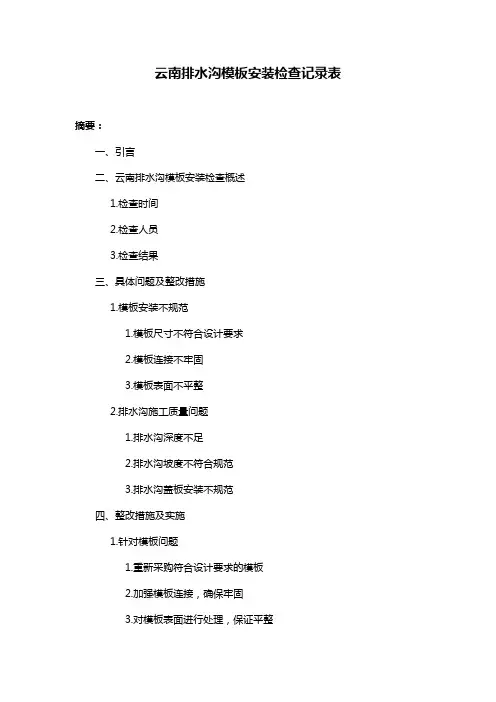 云南排水沟模板安装检查记录表

摘要：

一、引言

二、云南排水沟模板安装检查概述

1.检查时间

2.检查人员

3.检查结果

三、具体问题及整改措施

1.模板安装不规范

1.模板尺寸不符合设计要求

2.模板连接不牢固

3.模板表面不平整

2.排水沟施工质量问题

1.排水沟深度不足

2.排水沟坡度不符合规范

3.排水沟盖板安装不规范

四、整改措施及实施

1.针对模板问题

1.重新采购符合设计要求的模板

2.加强模板连接，确保牢固

3.对模板表面进行处理，保证平整